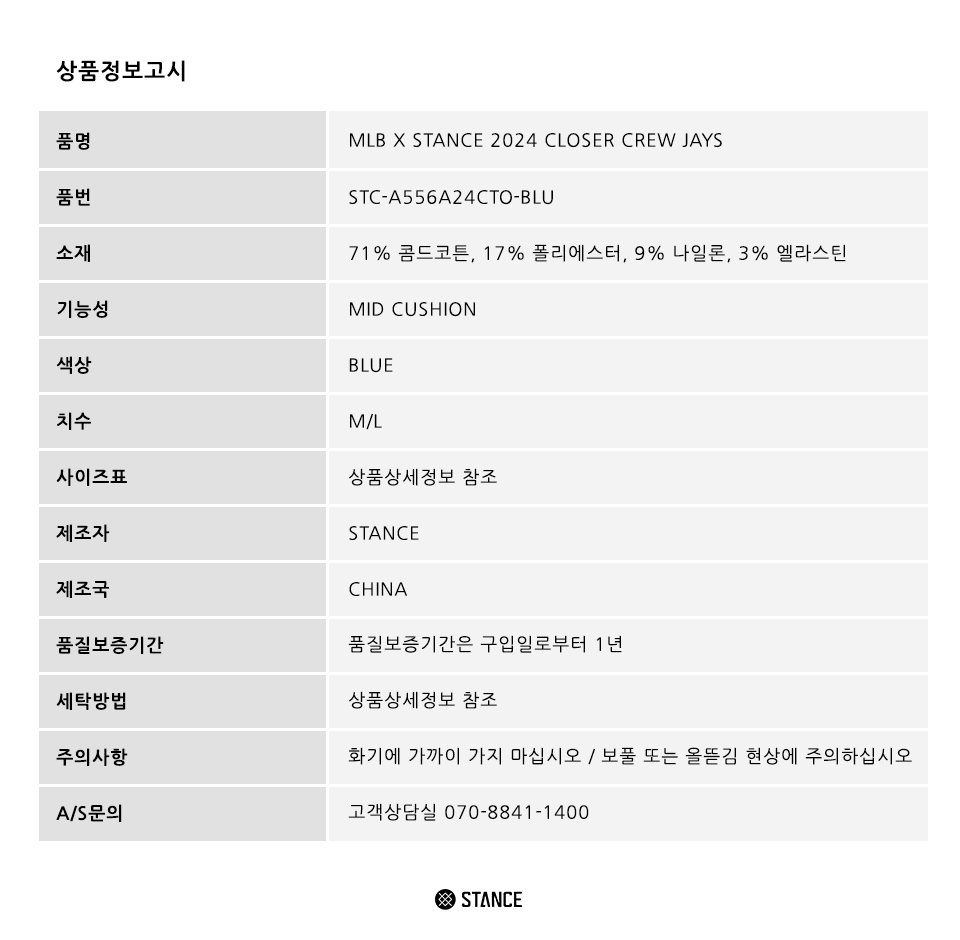 상품정보고시

| 품명 | MLB X STANCE 2024 CLOSER CREW JAYS |
|---|---|
| 품번 | STC-A556A24CTO-BLU |
| 소재 | 71% 콤드코튼, 17% 폴리에스터, 9% 나일론, 3% 엘라스틴 |
| 기능성 | MID CUSHION |
| 색상 | BLUE |
| 치수 | M/L |
| 사이즈표 | 상품상세정보 참조 |
| 제조자 | STANCE |
| 제조국 | CHINA |
| 품질보증기간 | 품질보증기간은 구입일로부터 1년 |
| 세탁방법 | 상품상세정보 참조 |
| 주의사항 | 화기에 가까이 가지 마십시오 / 보풀 또는 올뜯김 현상에 주의하십시오 |
| A/S문의 | 고객상담실 070-8841-1400 |

STANCE